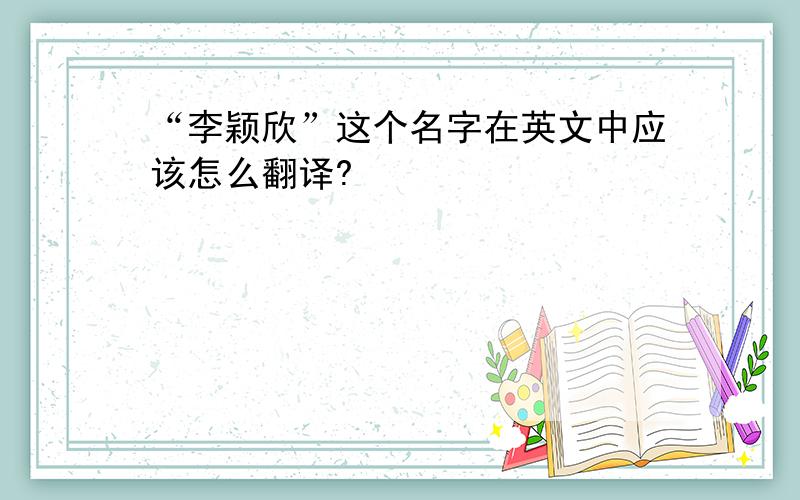 “李颖欣”这个名字在英文中应该怎么翻译?